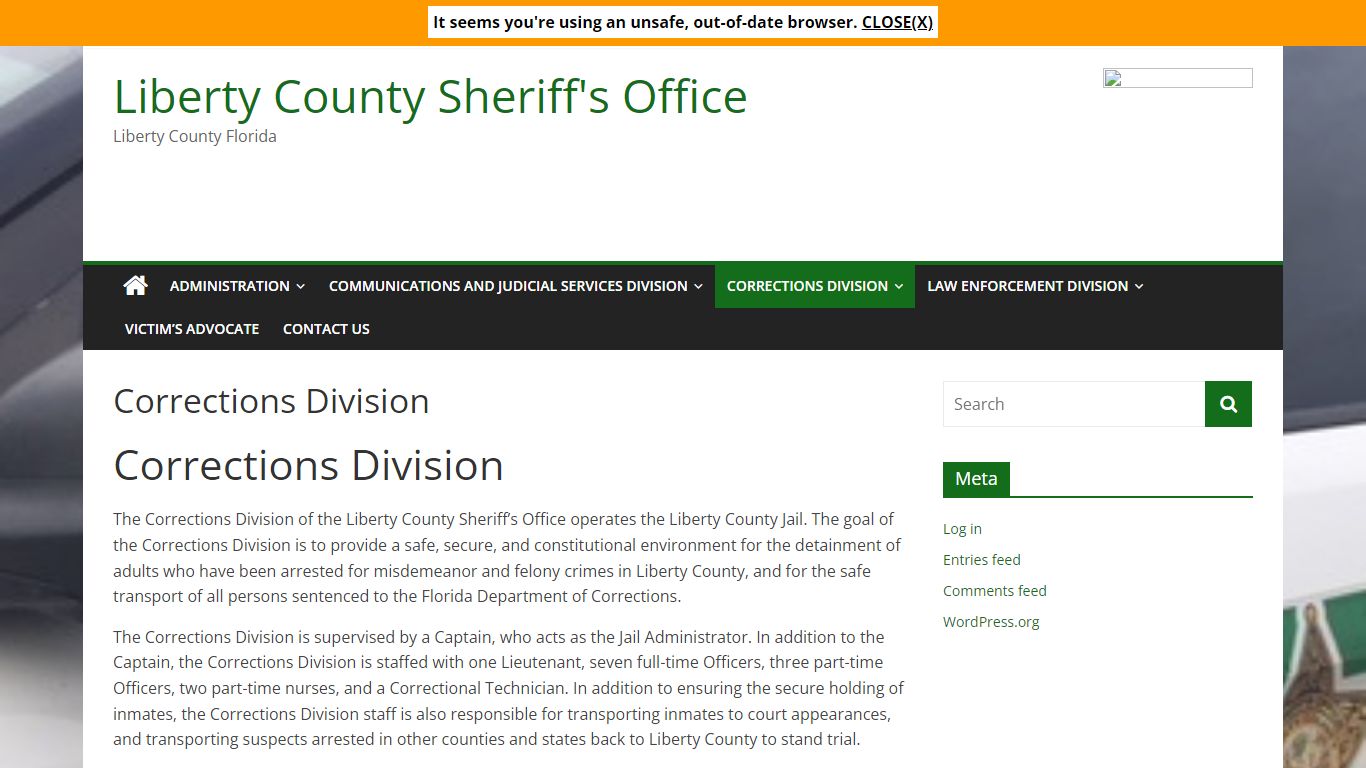 It seems you're using an unsafe, out-of-date browser. CLOSE(X)

Liberty County Sheriff's Office
Liberty County Florida

ADMINISTRATION COMMUNICATIONS AND JUDICIAL SERVICES DIVISION CORRECTIONS DIVISION LAW ENFORCEMENT DIVISION
VICTIM'S ADVOCATE CONTACT US

Corrections Division

Corrections Division

The Corrections Division of the Liberty County Sheriff's Office operates the Liberty County Jail. The goal of the Corrections Division is to provide a safe, secure, and constitutional environment for the detainment of adults who have been arrested for misdemeanor and felony crimes in Liberty County, and for the safe transport of all persons sentenced to the Florida Department of Corrections.

The Corrections Division is supervised by a Captain, who acts as the Jail Administrator. In addition to the Captain, the Corrections Division is staffed with one Lieutenant, seven full-time Officers, three part-time Officers, two part-time nurses, and a Correctional Technician. In addition to ensuring the secure holding of inmates, the Corrections Division staff is also responsible for transporting inmates to court appearances, and transporting suspects arrested in other counties and states back to Liberty County to stand trial.

Search

Meta

Log in
Entries feed
Comments feed
WordPress.org